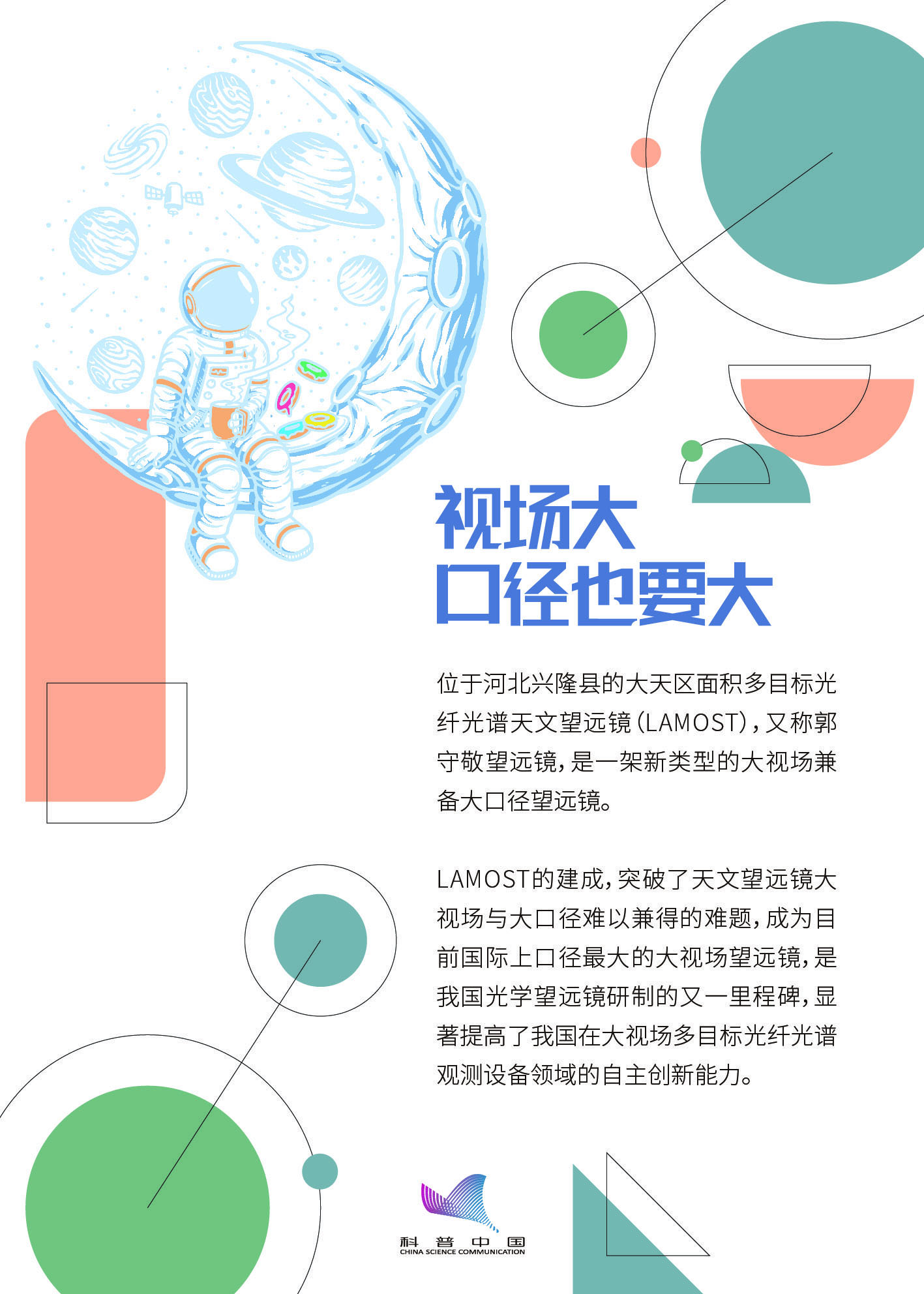 视场大
口径也要大

位于河北兴隆县的大天区面积多目标光纤光谱天文望远镜(LAMOST),又称郭守敬望远镜,是一架新类型的大视场兼备大口径望远镜。

LAMOST的建成,突破了天文望远镜大视场与大口径难以兼得的难题,成为目前国际上口径最大的大视场望远镜,是我国光学望远镜研制的又一里程碑,显著提高了我国在大视场多目标光纤光谱观测设备领域的自主创新能力。

科普中国
CHINA SCIENCE COMMUNICATION